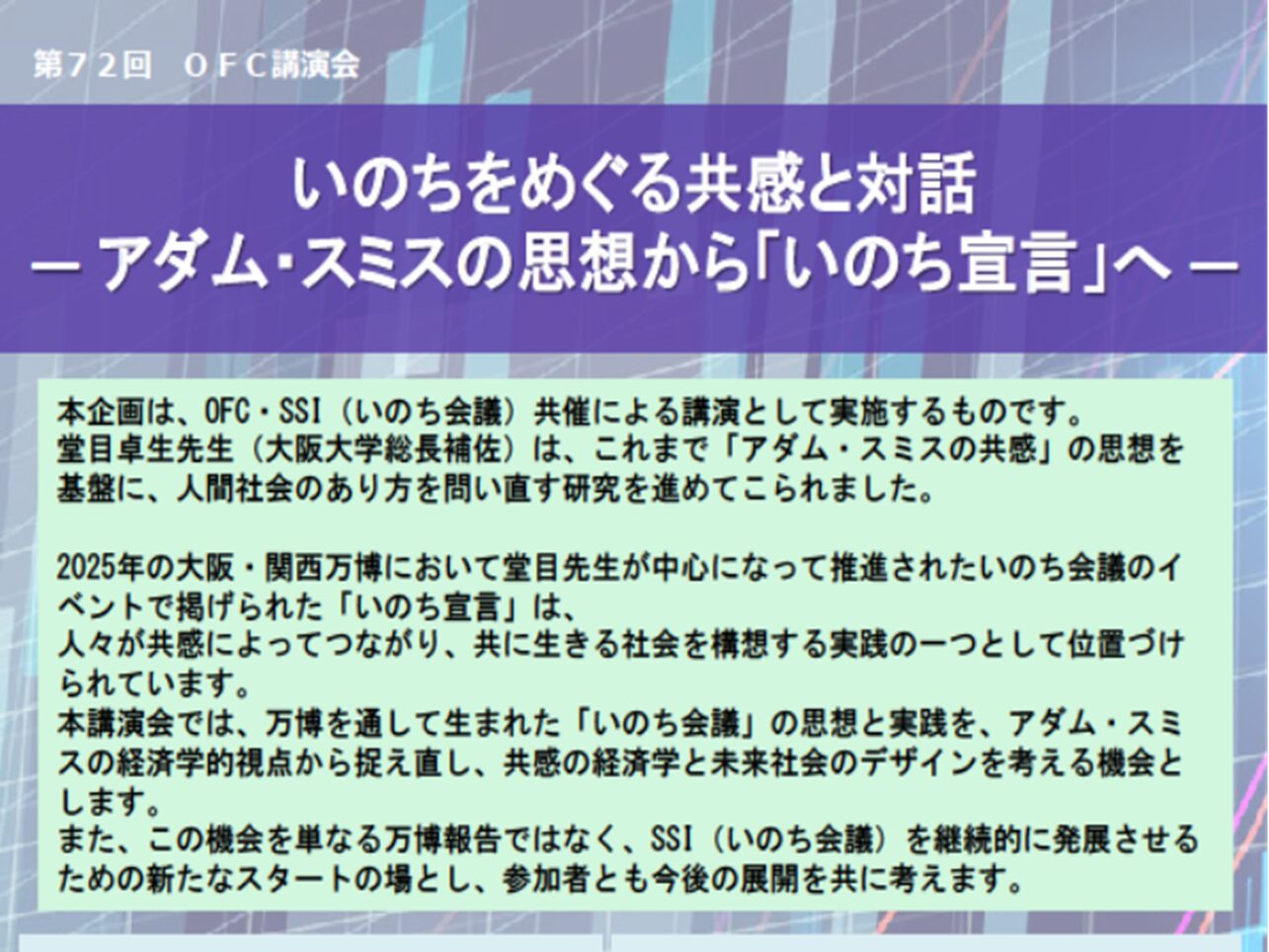 第７２回　ＯＦＣ講演会

いのちをめぐる共感と対話
― アダム・スミスの思想から「いのち宣言」へ ―

本企画は、OFC・SSI（いのち会議）共催による講演として実施するものです。
堂目卓生先生（大阪大学総長補佐）は、これまで「アダム・スミスの共感」の思想を基盤に、人間社会のあり方を問い直す研究を進めてこられました。

2025年の大阪・関西万博において堂目先生が中心になって推進されたいのち会議のイベントで掲げられた「いのち宣言」は、
人々が共感によってつながり、共に生きる社会を構想する実践の一つとして位置づけられています。
本講演会では、万博を通して生まれた「いのち会議」の思想と実践を、アダム・スミスの経済学的視点から捉え直し、共感の経済学と未来社会のデザインを考える機会とします。
また、この機会を単なる万博報告ではなく、SSI（いのち会議）を継続的に発展させるための新たなスタートの場とし、参加者とも今後の展開を共に考えます。